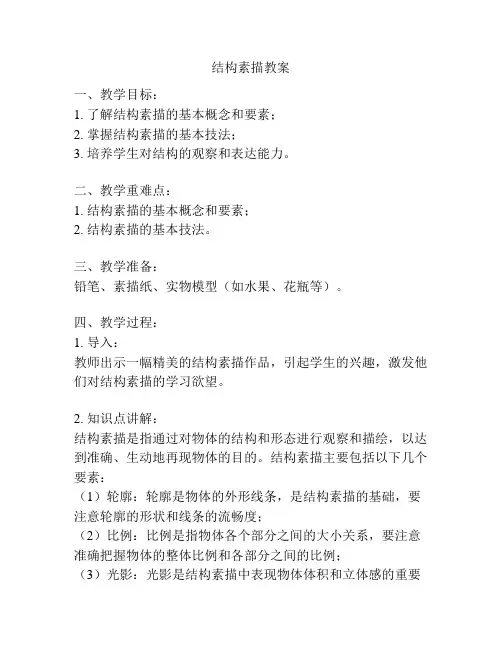 结构素描教案

一、教学目标：
1. 了解结构素描的基本概念和要素；
2. 掌握结构素描的基本技法；
3. 培养学生对结构的观察和表达能力。

二、教学重难点：
1. 结构素描的基本概念和要素；
2. 结构素描的基本技法。

三、教学准备：
铅笔、素描纸、实物模型（如水果、花瓶等）。

四、教学过程：
1. 导入：
教师出示一幅精美的结构素描作品，引起学生的兴趣，激发他们对结构素描的学习欲望。

2. 知识点讲解：
结构素描是指通过对物体的结构和形态进行观察和描绘，以达到准确、生动地再现物体的目的。结构素描主要包括以下几个要素：
（1）轮廓：轮廓是物体的外形线条，是结构素描的基础，要注意轮廓的形状和线条的流畅度；
（2）比例：比例是指物体各个部分之间的大小关系，要注意准确把握物体的整体比例和各部分之间的比例；
（3）光影：光影是结构素描中表现物体体积和立体感的重要